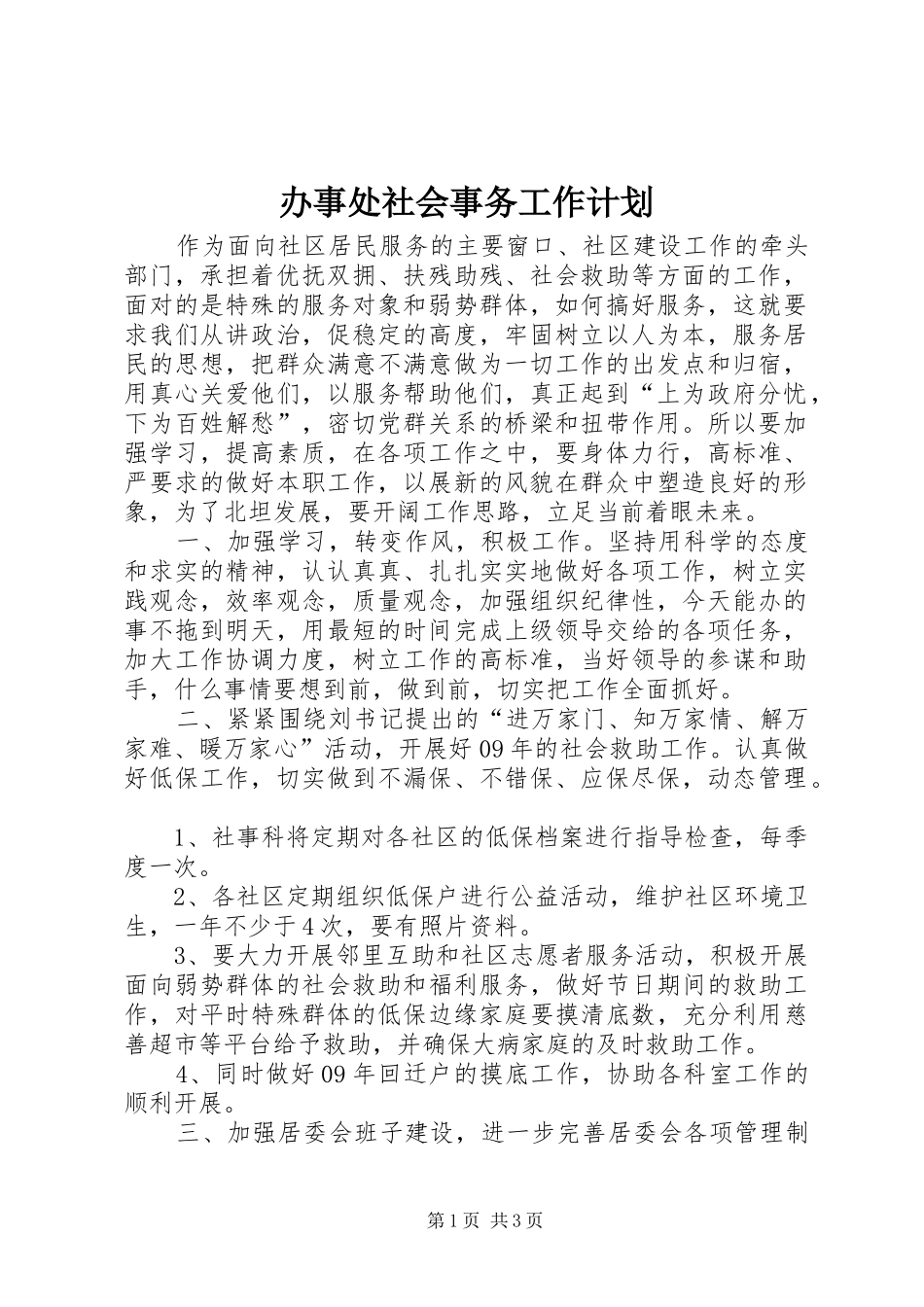 办事处社会事务工作计划

作为面向社区居民服务的主要窗口、社区建设工作的牵头部门，承担着优抚双拥、扶残助残、社会救助等方面的工作，面对的是特殊的服务对象和弱势群体，如何搞好服务，这就要求我们从讲政治，促稳定的高度，牢固树立以人为本，服务居民的思想，把群众满意不满意做为一切工作的出发点和归宿，用真心关爱他们，以服务帮助他们，真正起到“上为政府分忧，下为百姓解愁”，密切党群关系的桥梁和扭带作用。所以要加强学习，提高素质，在各项工作之中，要身体力行，高标准、严要求的做好本职工作，以展新的风貌在群众中塑造良好的形象，为了北坦发展，要开阔工作思路，立足当前着眼未来。

一、加强学习，转变作风，积极工作。坚持用科学的态度和求实的精神，认认真真、扎扎实实地做好各项工作，树立实践观念，效率观念，质量观念，加强组织纪律性，今天能办的事不拖到明天，用最短的时间完成上级领导交给的各项任务，加大工作协调力度，树立工作的高标准，当好领导的参谋和助手，什么事情要想到前，做到前，切实把工作全面抓好。

二、紧紧围绕刘书记提出的“进万家门、知万家情、解万家难、暖万家心”活动，开展好09年的社会救助工作。认真做好低保工作，切实做到不漏保、不错保、应保尽保，动态管理。

1、社事科将定期对各社区的低保档案进行指导检查，每季度一次。

2、各社区定期组织低保户进行公益活动，维护社区环境卫生，一年不少于4次，要有照片资料。

3、要大力开展邻里互助和社区志愿者服务活动，积极开展面向弱势群体的社会救助和福利服务，做好节日期间的救助工作，对平时特殊群体的低保边缘家庭要摸清底数，充分利用慈善超市等平台给予救助，并确保大病家庭的及时救助工作。

4、同时做好09年回迁户的摸底工作，协助各科室工作的顺利开展。

三、加强居委会班子建设，进一步完善居委会各项管理制

第1页 共3页